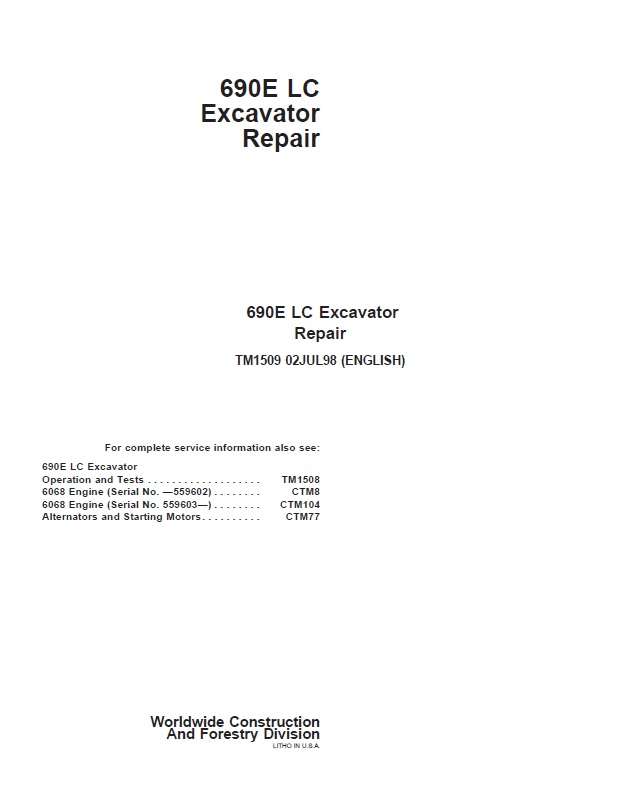 690E LC
Excavator
Repair

690E LC Excavator
Repair

TM1509 02JUL98 (ENGLISH)

For complete service information also see:

690E LC Excavator
Operation and Tests . . . . . . . . . . . . . . . . . . . TM1508
6068 Engine (Serial No. —559602) . . . . . . . . CTM8
6068 Engine (Serial No. 559603—) . . . . . . . . CTM104
Alternators and Starting Motors . . . . . . . . . . CTM77

Worldwide Construction
And Forestry Division
LITHO IN U.S.A.